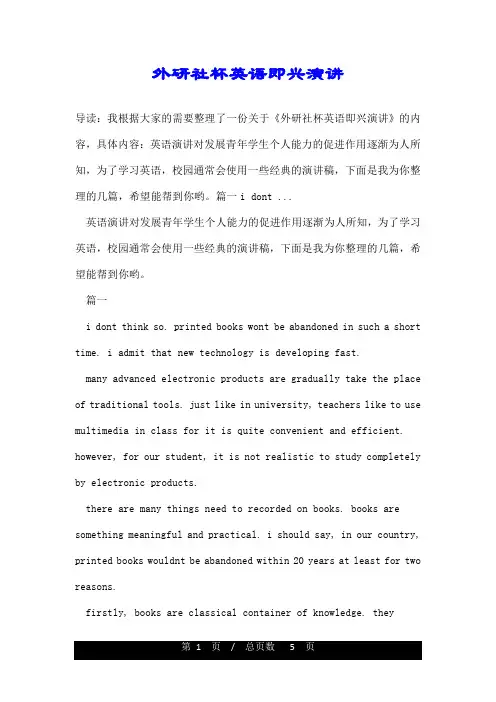 外研社杯英语即兴演讲

导读：我根据大家的需要整理了一份关于《外研社杯英语即兴演讲》的内容，具体内容：英语演讲对发展青年学生个人能力的促进作用逐渐为人所知，为了学习英语，校园通常会使用一些经典的演讲稿，下面是我为你整理的几篇，希望能帮到你哟。篇一 i dont ...

英语演讲对发展青年学生个人能力的促进作用逐渐为人所知，为了学习英语，校园通常会使用一些经典的演讲稿，下面是我为你整理的几篇，希望能帮到你哟。

篇一

i dont think so. printed books wont be abandoned in such a short time. i admit that new technology is developing fast.

many advanced electronic products are gradually take the place of traditional tools. just like in university, teachers like to use multimedia in class for it is quite convenient and efficient. however, for our student, it is not realistic to study completely by electronic products.

there are many things need to recorded on books. books are something meaningful and practical. i should say, in our country, printed books wouldnt be abandoned within 20 years at least for two reasons.

firstly, books are classical container of knowledge. they

第 1 页 / 总页数 5 页